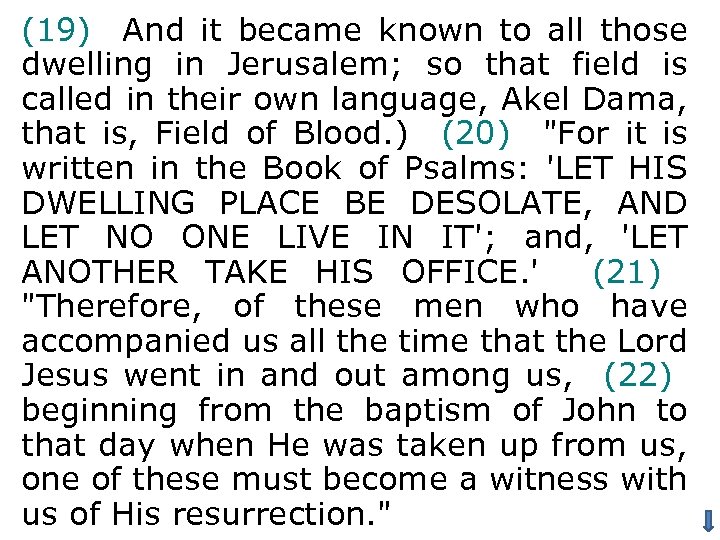 (19) And it became known to all those dwelling in Jerusalem; so that field is called in their own language, Akel Dama, that is, Field of Blood.) (20) "For it is written in the Book of Psalms: 'LET HIS DWELLING PLACE BE DESOLATE, AND LET NO ONE LIVE IN IT'; and, 'LET ANOTHER TAKE HIS OFFICE.' (21) "Therefore, of these men who have accompanied us all the time that the Lord Jesus went in and out among us, (22) beginning from the baptism of John to that day when He was taken up from us, one of these must become a witness with us of His resurrection."